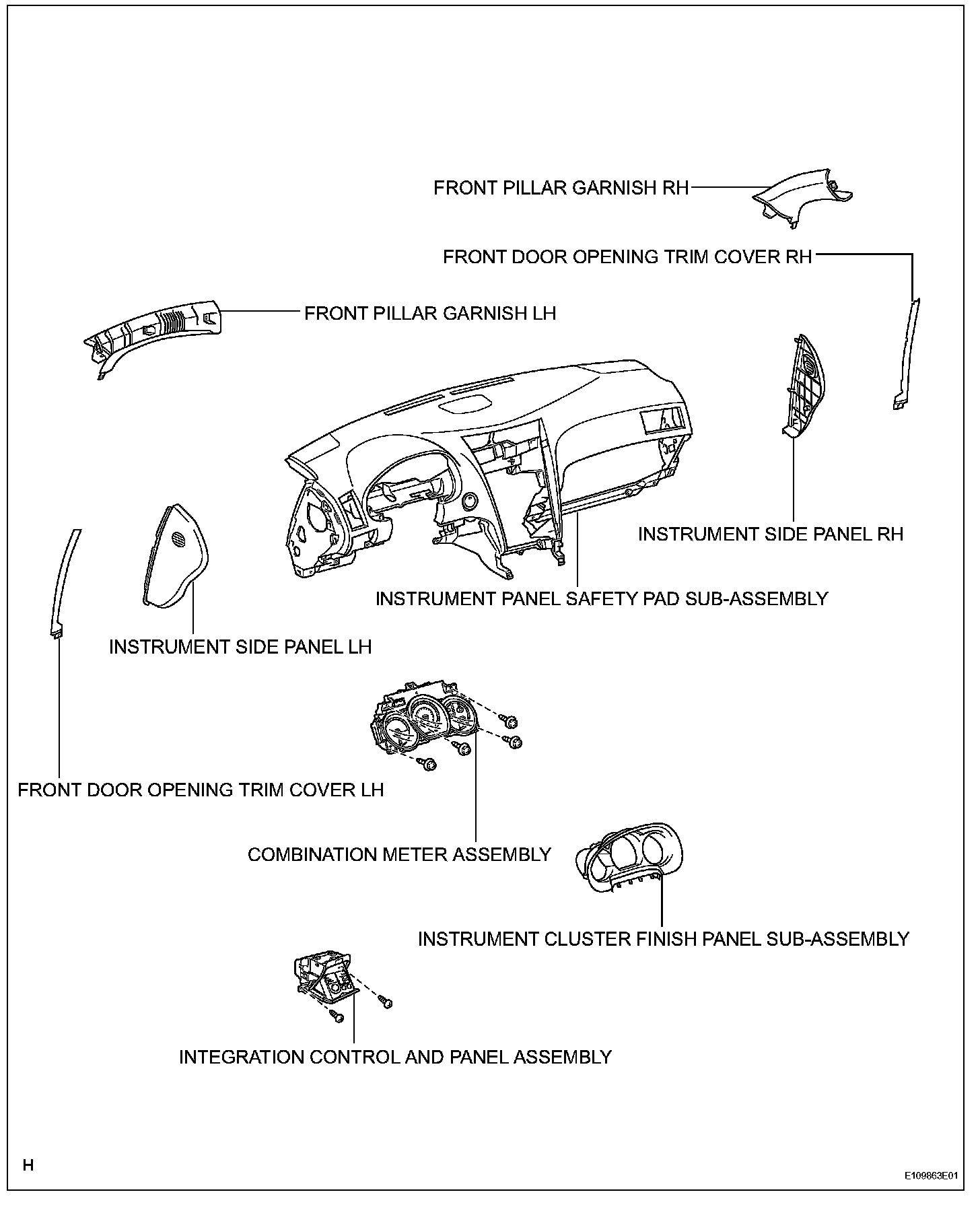 FRONT PILLAR GARNISH RH

FRONT DOOR OPENING TRIM COVER RH

FRONT PILLAR GARNISH LH

INSTRUMENT SIDE PANEL RH

INSTRUMENT PANEL SAFETY PAD SUB-ASSEMBLY

INSTRUMENT SIDE PANEL LH

FRONT DOOR OPENING TRIM COVER LH

COMBINATION METER ASSEMBLY

INSTRUMENT CLUSTER FINISH PANEL SUB-ASSEMBLY

INTEGRATION CONTROL AND PANEL ASSEMBLY

H

E109863E01